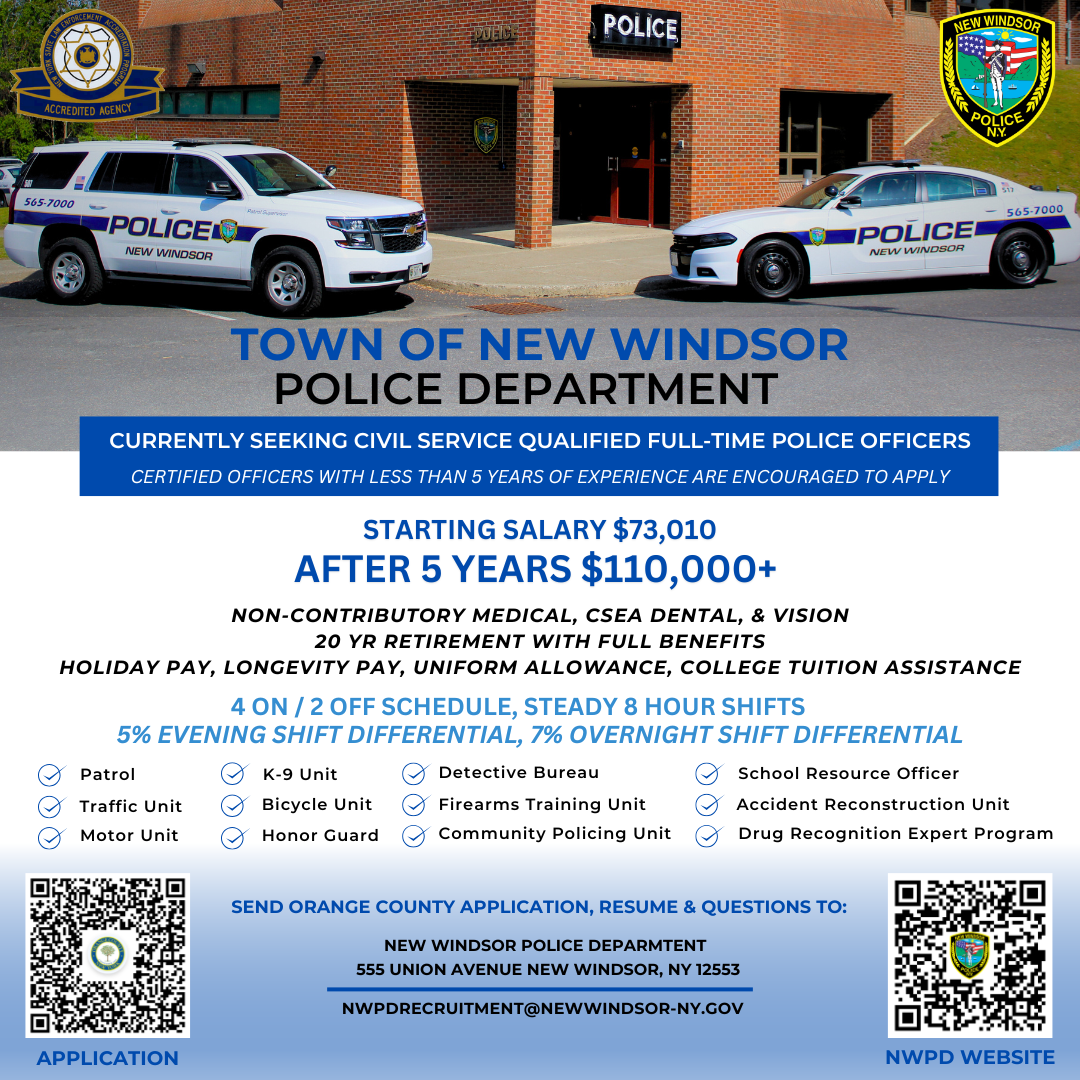 NEW YORK STATE LAW ENFORCEMENT ACCREDITATION PROGRAM
ACCREDITED AGENCY

POLICE

POLICE

NEW WINDSOR
POLICE
N.Y.

565-7000
POLICE
NEW WINDSOR
Patrol Supervisor

565-7000
POLICE
NEW WINDSOR

TOWN OF NEW WINDSOR
POLICE DEPARTMENT

CURRENTLY SEEKING CIVIL SERVICE QUALIFIED FULL-TIME POLICE OFFICERS
CERTIFIED OFFICERS WITH LESS THAN 5 YEARS OF EXPERIENCE ARE ENCOURAGED TO APPLY

STARTING SALARY $73,010
AFTER 5 YEARS $110,000+

NON-CONTRIBUTORY MEDICAL, CSEA DENTAL, & VISION
20 YR RETIREMENT WITH FULL BENEFITS
HOLIDAY PAY, LONGEVITY PAY, UNIFORM ALLOWANCE, COLLEGE TUITION ASSISTANCE

4 ON / 2 OFF SCHEDULE, STEADY 8 HOUR SHIFTS
5% EVENING SHIFT DIFFERENTIAL, 7% OVERNIGHT SHIFT DIFFERENTIAL

Patrol
Traffic Unit
Motor Unit

K-9 Unit
Bicycle Unit
Honor Guard

Detective Bureau
Firearms Training Unit
Community Policing Unit

School Resource Officer
Accident Reconstruction Unit
Drug Recognition Expert Program

SEND ORANGE COUNTY APPLICATION, RESUME & QUESTIONS TO:

NEW WINDSOR POLICE DEPARMTENT
555 UNION AVENUE NEW WINDSOR, NY 12553

NWPDRECRUITMENT@NEWWINDSOR-NY.GOV

APPLICATION

NWPD WEBSITE